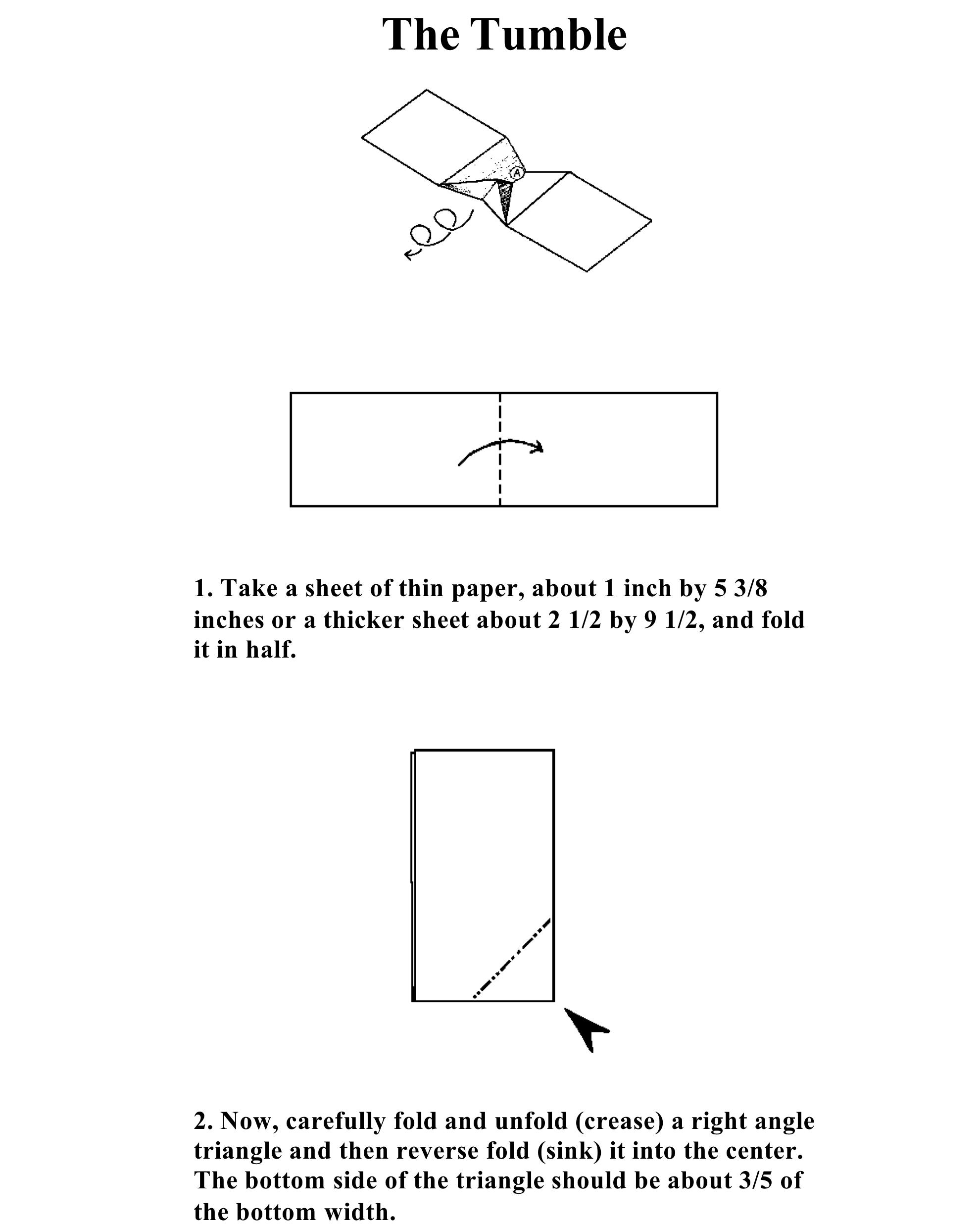 The Tumble

A

1. Take a sheet of thin paper, about 1 inch by 5 3/8 inches or a thicker sheet about 2 1/2 by 9 1/2, and fold it in half.

2. Now, carefully fold and unfold (crease) a right angle triangle and then reverse fold (sink) it into the center. The bottom side of the triangle should be about 3/5 of the bottom width.